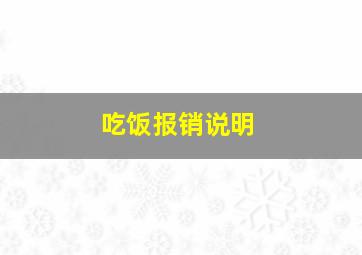 吃饭报销说明